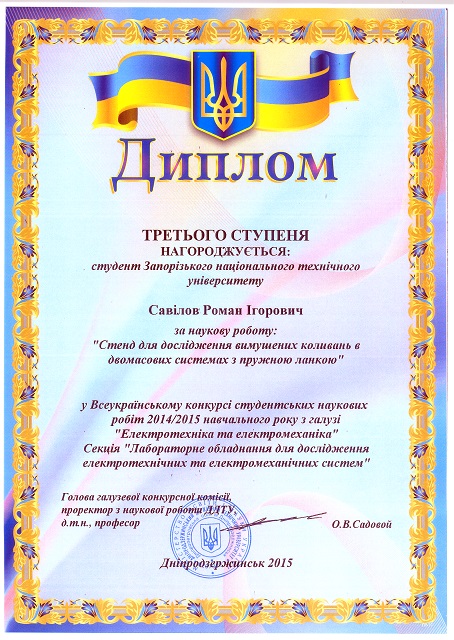 Диплом

ТРЕТЬОГО СТУПЕНЯ
НАГОРОДЖУЄТЬСЯ:
студент Запорізького національного технічного університету

Савілов Роман Ігорович

за наукову роботу:
"Стенд для дослідження вимушених коливань в двомасових системах з пружною ланкою"

у Всеукраїнському конкурсі студентських наукових робіт 2014/2015 навчального року з галузі "Електротехніка та електромеханіка"
Секція "Лабораторне обладнання для дослідження електротехнічних та електромеханічних систем"

Голова галузевої конкурсної комісії,
проректор з наукової роботи ДДТУ,
д.т.н., професор

О.В.Садовой

Дніпродзержинськ 2015